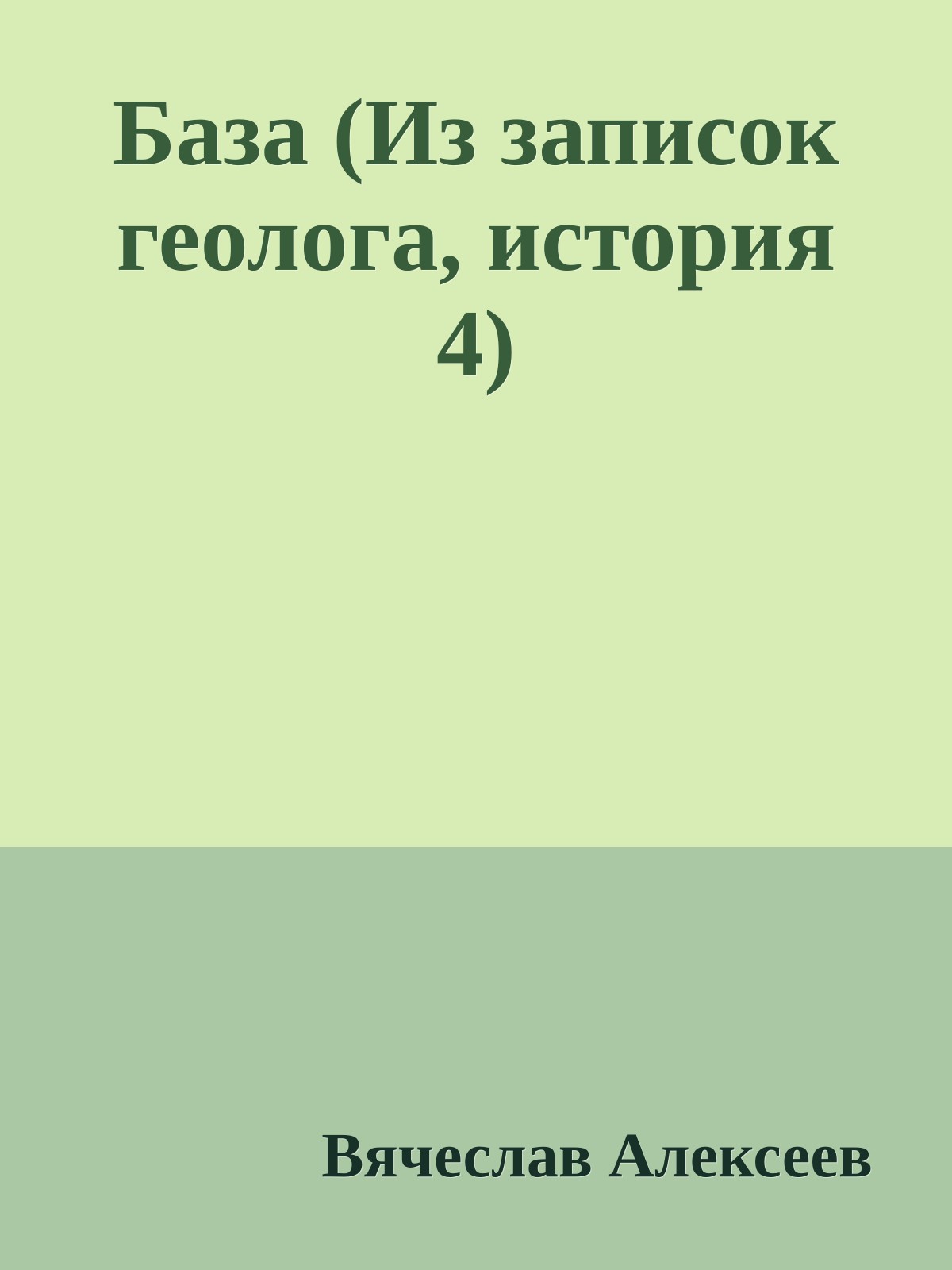 База (Из записок геолога, история 4)

Вячеслав Алексеев